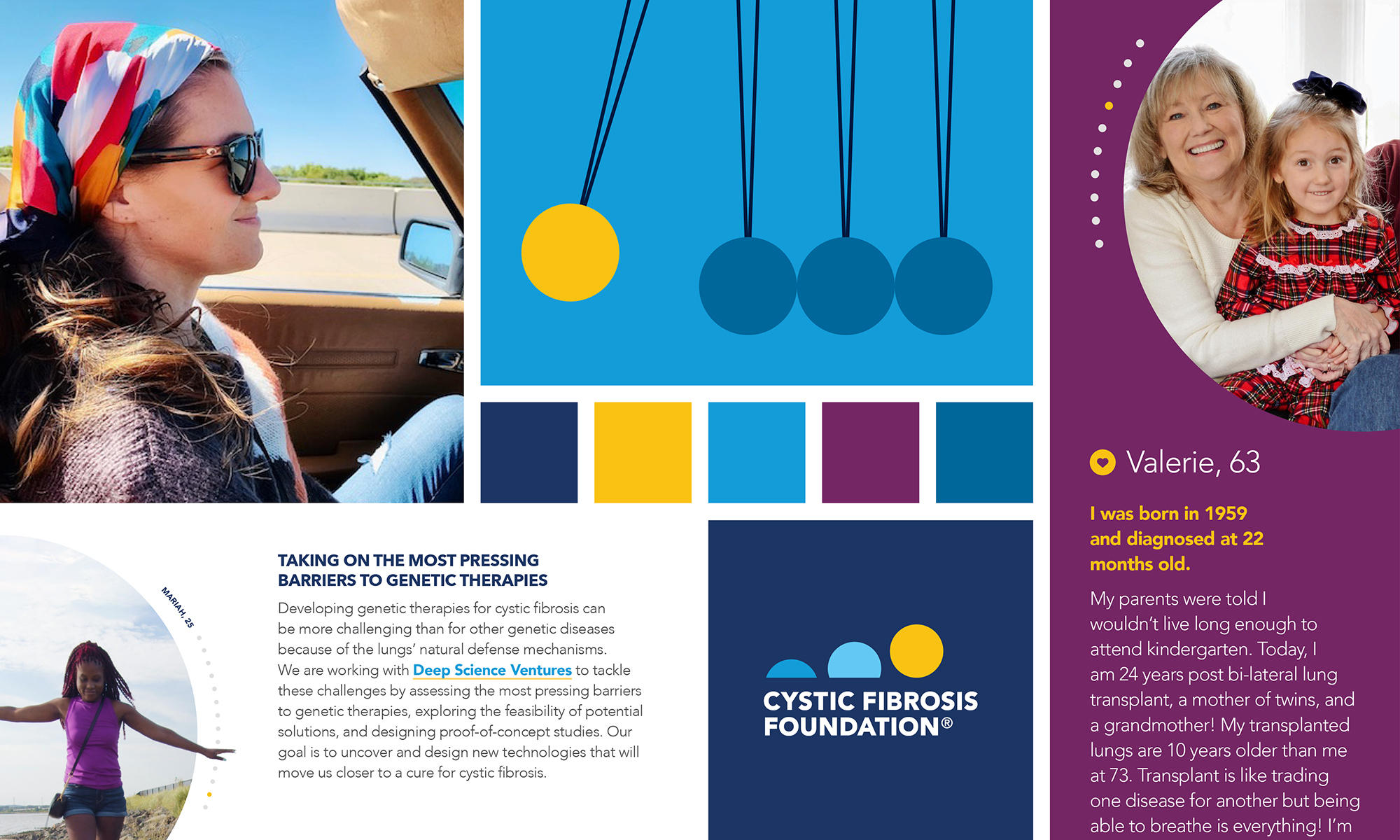 MARIAH, 25

TAKING ON THE MOST PRESSING BARRIERS TO GENETIC THERAPIES

Developing genetic therapies for cystic fibrosis can be more challenging than for other genetic diseases because of the lungs' natural defense mechanisms. We are working with Deep Science Ventures to tackle these challenges by assessing the most pressing barriers to genetic therapies, exploring the feasibility of potential solutions, and designing proof-of-concept studies. Our goal is to uncover and design new technologies that will move us closer to a cure for cystic fibrosis.

CYSTIC FIBROSIS FOUNDATION®

Valerie, 63

I was born in 1959 and diagnosed at 22 months old.

My parents were told I wouldn't live long enough to attend kindergarten. Today, I am 24 years post bi-lateral lung transplant, a mother of twins, and a grandmother! My transplanted lungs are 10 years older than me at 73. Transplant is like trading one disease for another but being able to breathe is everything! I'm